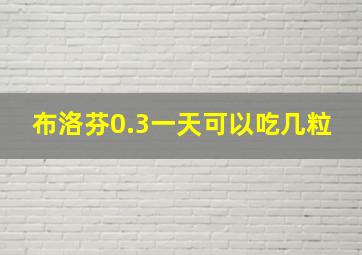 布洛芬0.3一天可以吃几粒